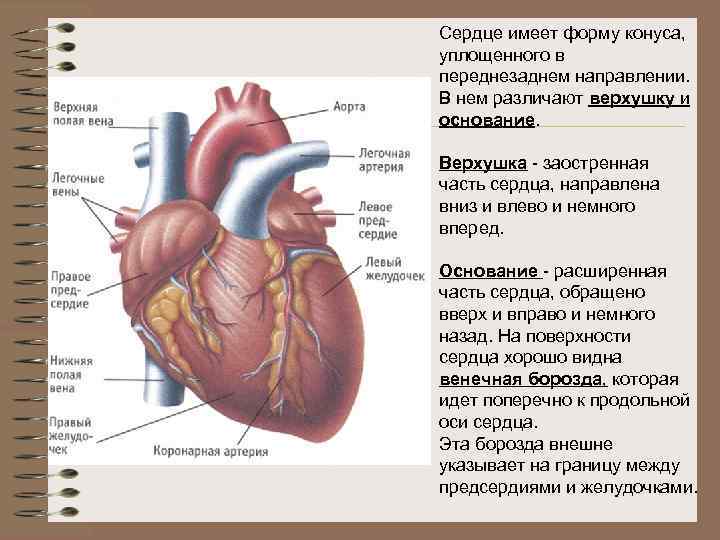 Верхняя полая вена

Легочные вены

Правое предсердие

Нижняя полая вена

Правый желудочек

Аорта

Легочная артерия

Левое предсердие

Левый желудочек

Коронарная артерия

Сердце имеет форму конуса, уплощенного в переднезаднем направлении. В нем различают верхушку и основание.

Верхушка - заостренная часть сердца, направлена вниз и влево и немного вперед.

Основание - расширенная часть сердца, обращено вверх и вправо и немного назад. На поверхности сердца хорошо видна венечная борозда, которая идет поперечно к продольной оси сердца.
Эта борозда внешне указывает на границу между предсердиями и желудочками.